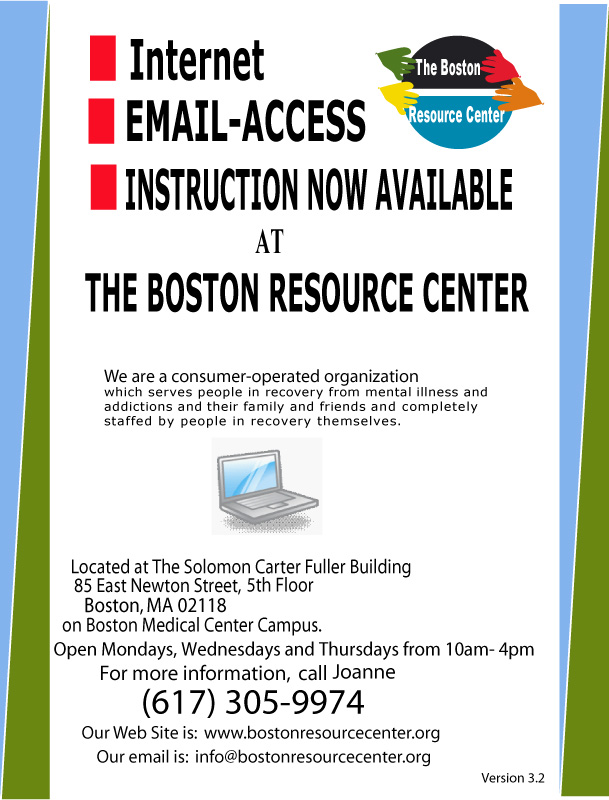 Internet
EMAIL-ACCESS
INSTRUCTION NOW AVAILABLE

The Boston Resource Center

AT
THE BOSTON RESOURCE CENTER

We are a consumer-operated organization which serves people in recovery from mental illness and addictions and their family and friends and completely staffed by people in recovery themselves.

Located at The Solomon Carter Fuller Building
85 East Newton Street, 5th Floor
Boston, MA 02118
on Boston Medical Center Campus.
Open Mondays, Wednesdays and Thursdays from 10am- 4pm
For more information, call Joanne
(617) 305-9974
Our Web Site is: www.bostonresourcecenter.org
Our email is: info@bostonresourcecenter.org

Version 3.2